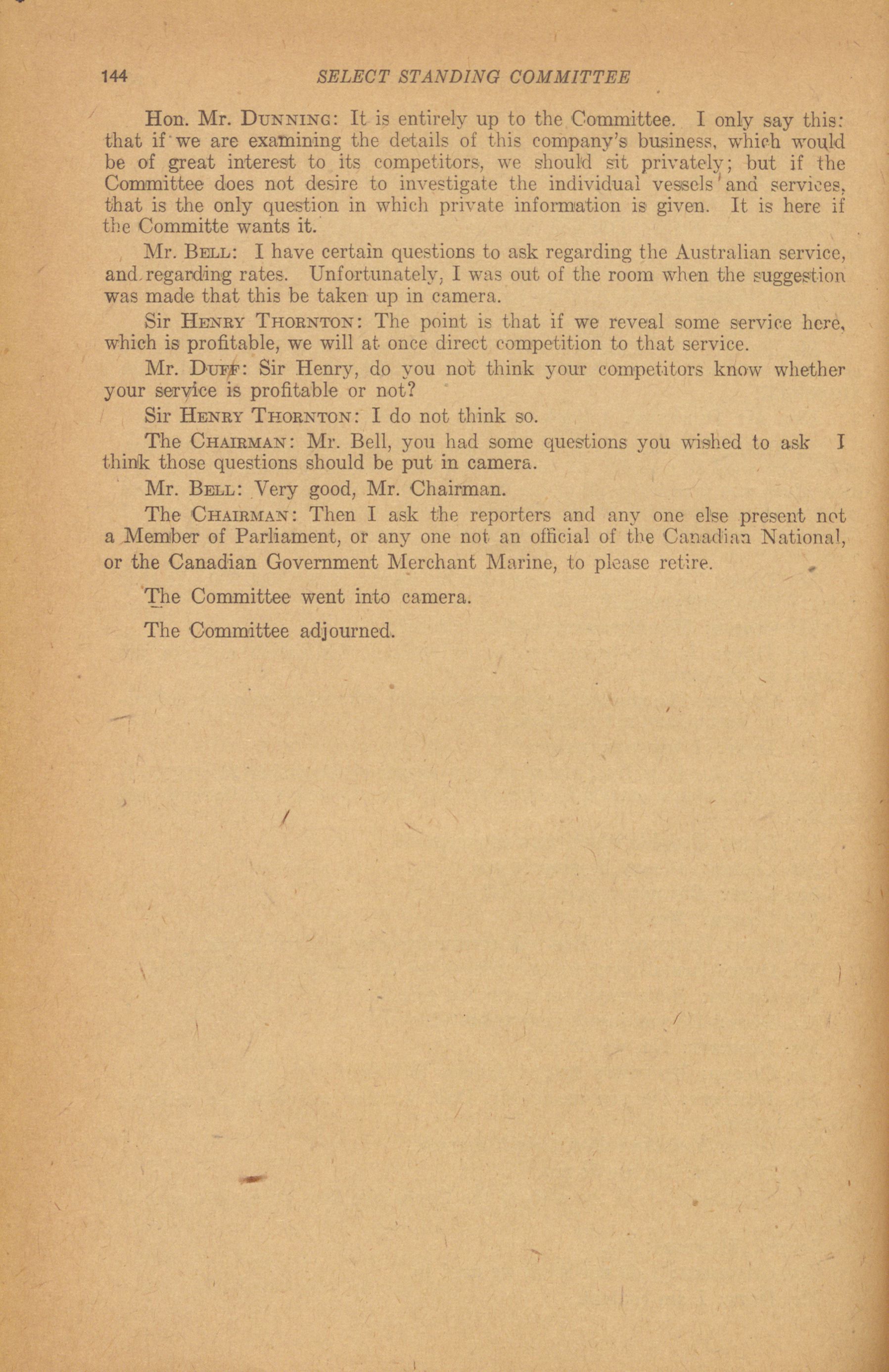 144 SELECT STANDING COMMITTEE

Hon. Mr. DUNNING: It is entirely up to the Committee. I only say this: that if we are examining the details of this company's business, which would be of great interest to its competitors, we should sit privately; but if the Committee does not desire to investigate the individual vessels and services, that is the only question in which private information is given. It is here if the Committe wants it.

Mr. BELL: I have certain questions to ask regarding the Australian service, and regarding rates. Unfortunately, I was out of the room when the suggestion was made that this be taken up in camera.

Sir HENRY THORNTON: The point is that if we reveal some service here, which is profitable, we will at once direct competition to that service.

Mr. DUFF: Sir Henry, do you not think your competitors know whether your service is profitable or not?

Sir HENRY THORNTON: I do not think so.

The CHAIRMAN: Mr. Bell, you had some questions you wished to ask I think those questions should be put in camera.

Mr. BELL: Very good, Mr. Chairman.

The CHAIRMAN: Then I ask the reporters and any one else present not a Member of Parliament, or any one not an official of the Canadian National, or the Canadian Government Merchant Marine, to please retire.

The Committee went into camera.

The Committee adjourned.